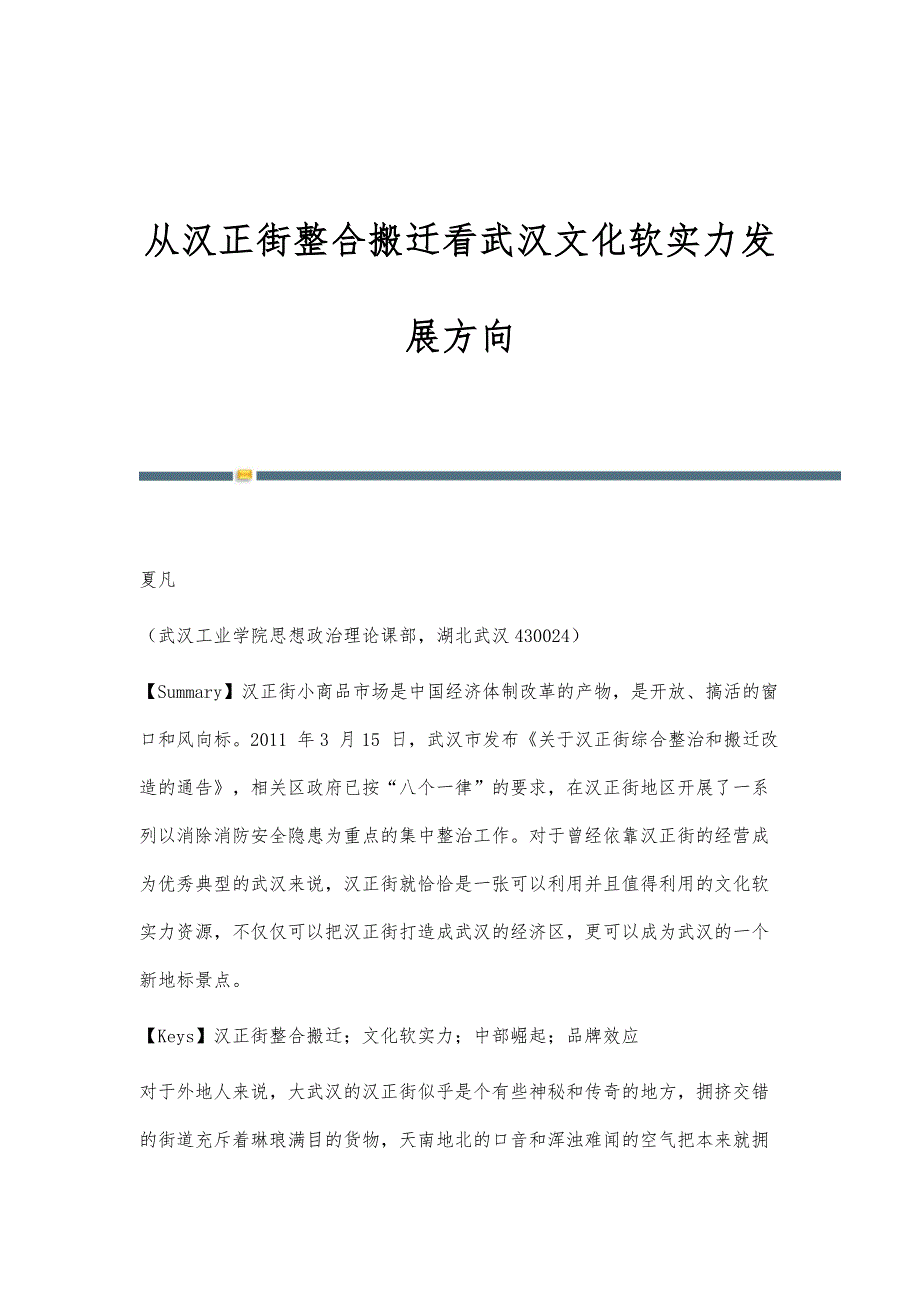 从汉正街整合搬迁看武汉文化软实力发展方向

夏凡

（武汉工业学院思想政治理论课部，湖北武汉 430024）

【Summary】汉正街小商品市场是中国经济体制改革的产物，是开放、搞活的窗口和风向标。2011 年 3 月 15 日，武汉市发布《关于汉正街综合整治和搬迁改造的通告》，相关区政府已按“八个一律”的要求，在汉正街地区开展了一系列以消除消防安全隐患为重点的集中整治工作。对于曾经依靠汉正街的经营成为优秀典型的武汉来说，汉正街就恰恰是一张可以利用并且值得利用的文化软实力资源，不仅仅可以把汉正街打造成武汉的经济区，更可以成为武汉的一个新地标景点。

【Keys】汉正街整合搬迁；文化软实力；中部崛起；品牌效应

对于外地人来说，大武汉的汉正街似乎是个有些神秘和传奇的地方，拥挤交错的街道充斥着琳琅满目的货物，天南地北的口音和浑浊难闻的空气把本来就拥